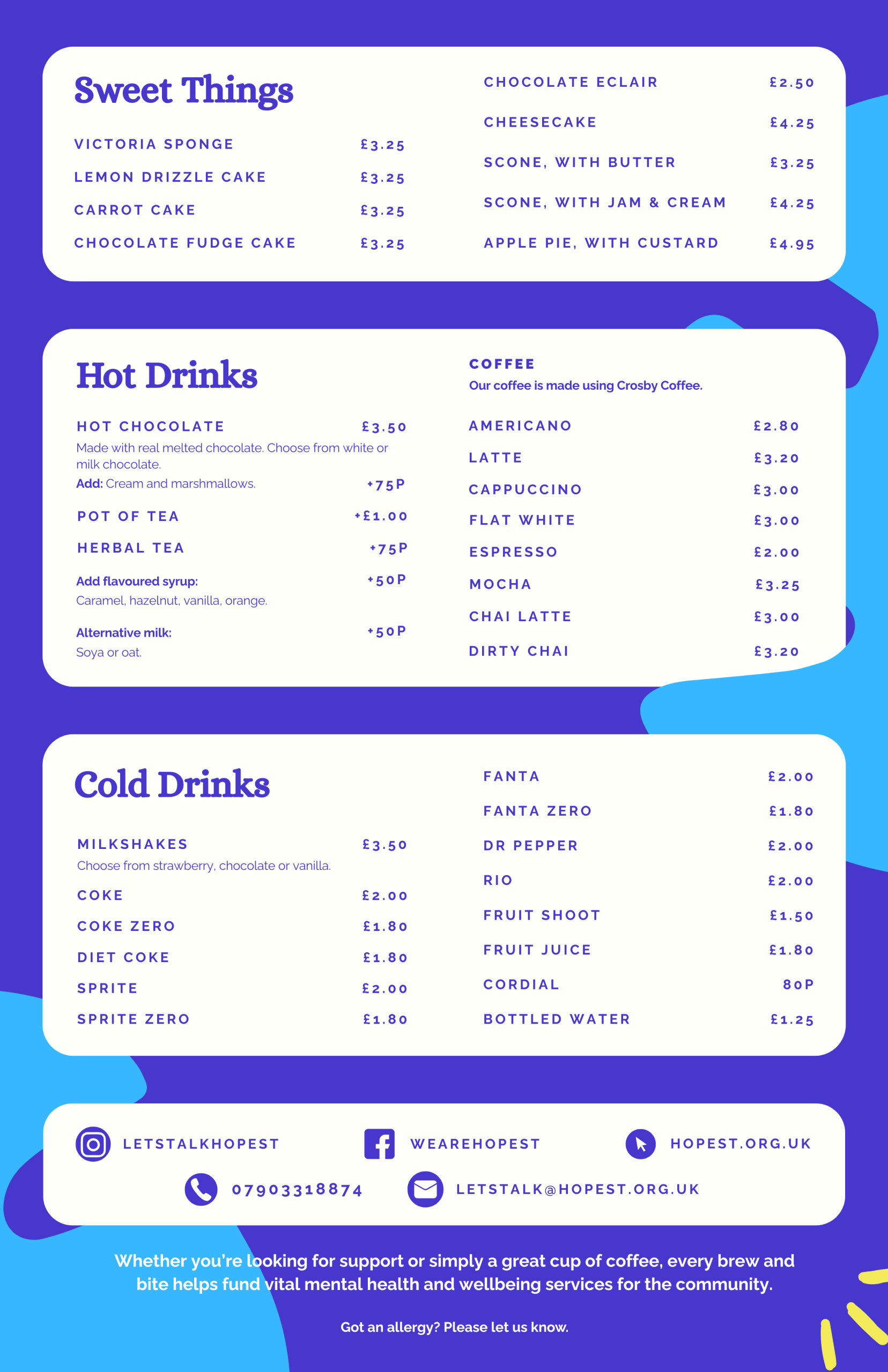 Sweet Things

VICTORIA SPONGE £3.25
LEMON DRIZZLE CAKE £3.25
CARROT CAKE £3.25
CHOCOLATE FUDGE CAKE £3.25

CHOCOLATE ECLAIR £2.50
CHEESECAKE £4.25
SCONE, WITH BUTTER £3.25
SCONE, WITH JAM & CREAM £4.25
APPLE PIE, WITH CUSTARD £4.95

Hot Drinks

HOT CHOCOLATE £3.50
Made with real melted chocolate. Choose from white or milk chocolate.
Add: Cream and marshmallows. +75P
POT OF TEA +£1.00
HERBAL TEA +75P
Add flavoured syrup: +50P
Caramel, hazelnut, vanilla, orange.
Alternative milk: +50P
Soya or oat.

COFFEE
Our coffee is made using Crosby Coffee.

AMERICANO £2.80
LATTE £3.20
CAPPUCCINO £3.00
FLAT WHITE £3.00
ESPRESSO £2.00
MOCHA £3.25
CHAI LATTE £3.00
DIRTY CHAI £3.20

Cold Drinks

MILKSHAKES £3.50
Choose from strawberry, chocolate or vanilla.
COKE £2.00
COKE ZERO £1.80
DIET COKE £1.80
SPRITE £2.00
SPRITE ZERO £1.80

FANTA £2.00
FANTA ZERO £1.80
DR PEPPER £2.00
RIO £2.00
FRUIT SHOOT £1.50
FRUIT JUICE £1.80
CORDIAL 80P
BOTTLED WATER £1.25

LETSTALKHOPEST
WEAREHOPEST
HOPEST.ORG.UK
07903318874
LETSTALK@HOPEST.ORG.UK

Whether you're looking for support or simply a great cup of coffee, every brew and bite helps fund vital mental health and wellbeing services for the community.

Got an allergy? Please let us know.